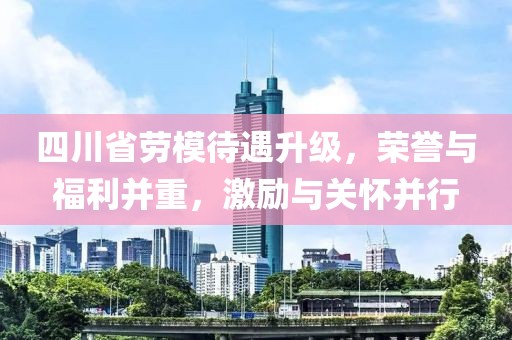 四川省劳模待遇升级，荣誉与福利并重，激励与关怀并行